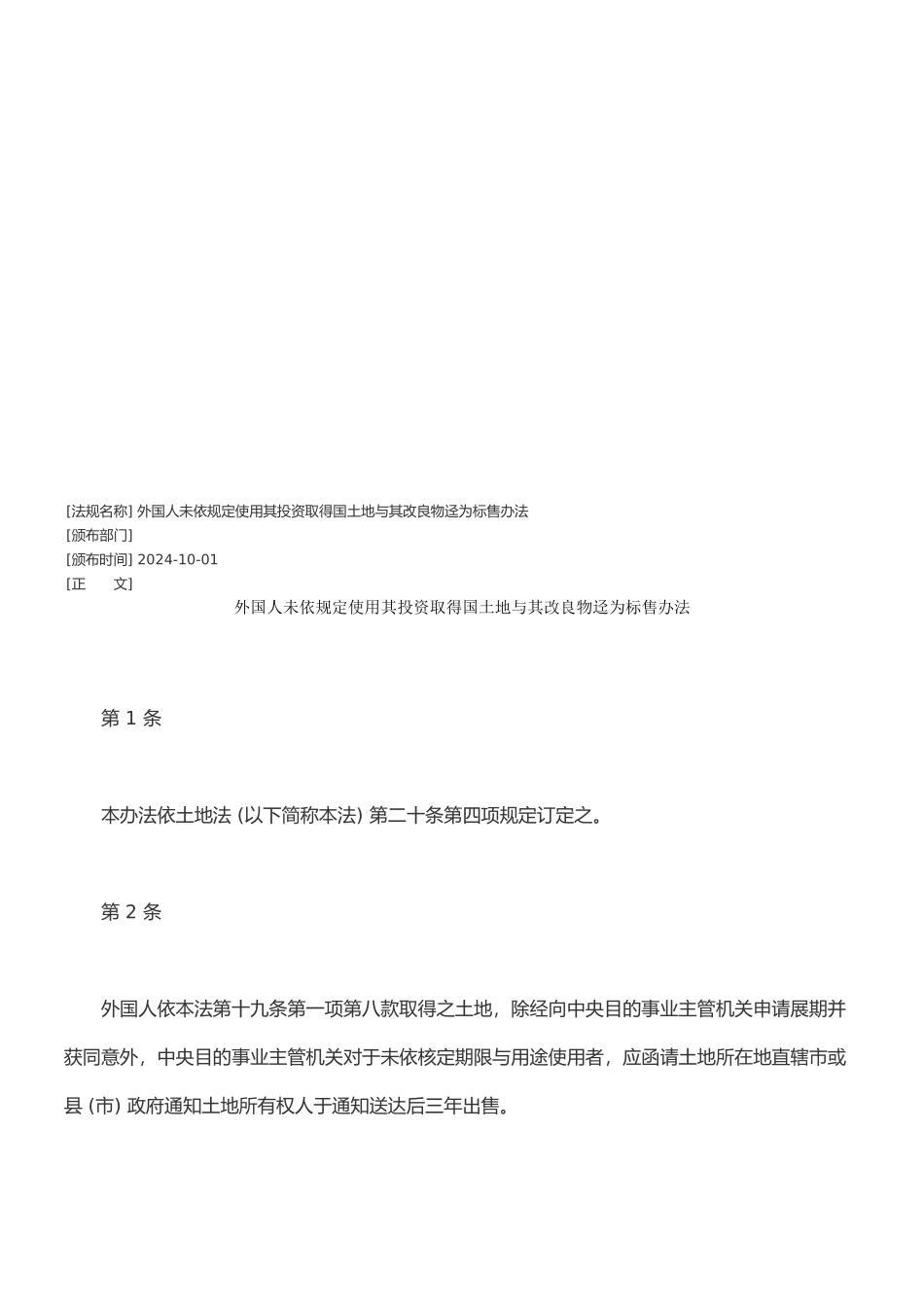 [法规名称] 外国人未依规定使用其投资取得国土地与其改良物迳为标售办法
[颁布部门]
[颁布时间] 2024-10-01
[正　　文]

外国人未依规定使用其投资取得国土地与其改良物迳为标售办法

第 1 条

本办法依土地法 (以下简称本法) 第二十条第四项规定订定之。

第 2 条

外国人依本法第十九条第一项第八款取得之土地，除经向中央目的事业主管机关申请展期并获同意外，中央目的事业主管机关对于未依核定期限与用途使用者，应函请土地所在地直辖市或县 (市) 政府通知土地所有权人于通知送达后三年出售。